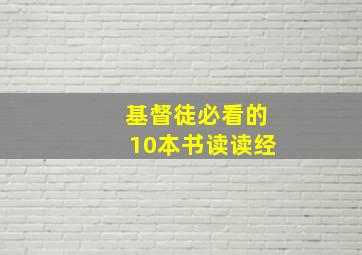 基督徒必看的
10本书读读经